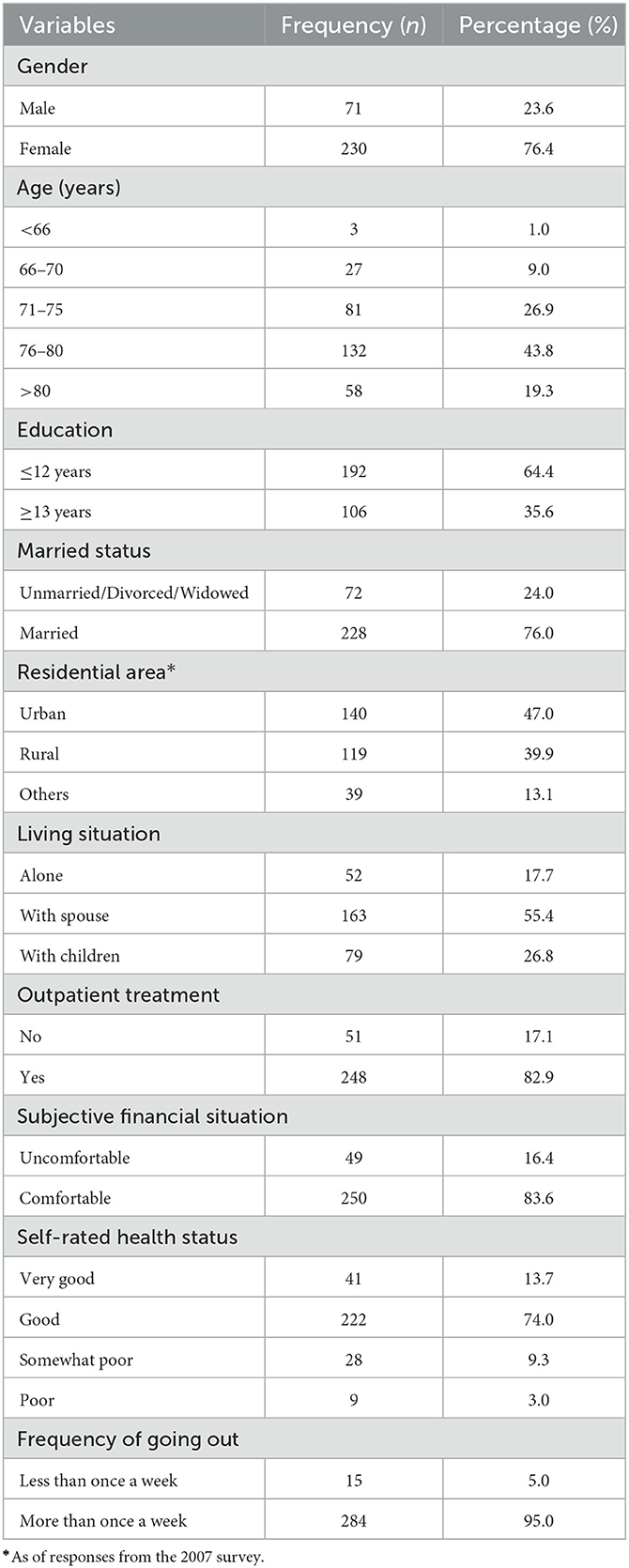 | Variables | Frequency (*n*) | Percentage (%) |
|---|---|---|
| Gender | | |
| Male | 71 | 23.6 |
| Female | 230 | 76.4 |
| Age (years) | | |
| <66 | 3 | 1.0 |
| 66–70 | 27 | 9.0 |
| 71–75 | 81 | 26.9 |
| 76–80 | 132 | 43.8 |
| >80 | 58 | 19.3 |
| Education | | |
| ≤12 years | 192 | 64.4 |
| ≥13 years | 106 | 35.6 |
| Married status | | |
| Unmarried/Divorced/Widowed | 72 | 24.0 |
| Married | 228 | 76.0 |
| Residential area* | | |
| Urban | 140 | 47.0 |
| Rural | 119 | 39.9 |
| Others | 39 | 13.1 |
| Living situation | | |
| Alone | 52 | 17.7 |
| With spouse | 163 | 55.4 |
| With children | 79 | 26.8 |
| Outpatient treatment | | |
| No | 51 | 17.1 |
| Yes | 248 | 82.9 |
| Subjective financial situation | | |
| Uncomfortable | 49 | 16.4 |
| Comfortable | 250 | 83.6 |
| Self-rated health status | | |
| Very good | 41 | 13.7 |
| Good | 222 | 74.0 |
| Somewhat poor | 28 | 9.3 |
| Poor | 9 | 3.0 |
| Frequency of going out | | |
| Less than once a week | 15 | 5.0 |
| More than once a week | 284 | 95.0 |

*As of responses from the 2007 survey.